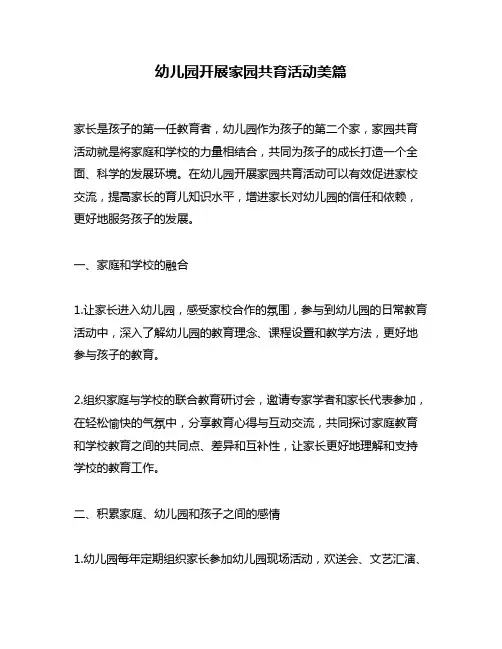 幼儿园开展家园共育活动美篇

家长是孩子的第一任教育者，幼儿园作为孩子的第二个家，家园共育活动就是将家庭和学校的力量相结合，共同为孩子的成长打造一个全面、科学的发展环境。在幼儿园开展家园共育活动可以有效促进家校交流，提高家长的育儿知识水平，增进家长对幼儿园的信任和依赖，更好地服务孩子的发展。

一、家庭和学校的融合

1.让家长进入幼儿园，感受家校合作的氛围，参与到幼儿园的日常教育活动中，深入了解幼儿园的教育理念、课程设置和教学方法，更好地参与孩子的教育。

2.组织家庭与学校的联合教育研讨会，邀请专家学者和家长代表参加，在轻松愉快的气氛中，分享教育心得与互动交流，共同探讨家庭教育和学校教育之间的共同点、差异和互补性，让家长更好地理解和支持学校的教育工作。

二、积累家庭、幼儿园和孩子之间的感情

1.幼儿园每年定期组织家长参加幼儿园现场活动，欢送会、文艺汇演、